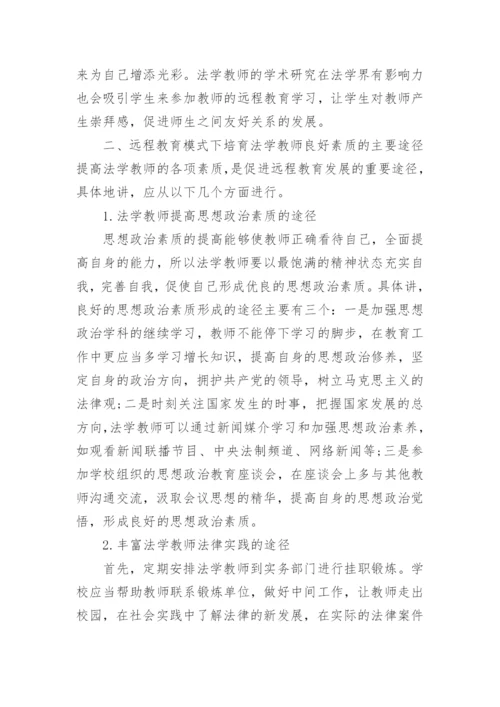 来为自己增添光彩。法学教师的学术研究在法学界有影响力也会吸引学生来参加教师的远程教育学习，让学生对教师产生崇拜感，促进师生之间友好关系的发展。

二、远程教育模式下培育法学教师良好素质的主要途径

提高法学教师的各项素质，是促进远程教育发展的重要途径，具体地讲，应从以下几个方面进行。

1.法学教师提高思想政治素质的途径

思想政治素质的提高能够使教师正确看待自己，全面提高自身的能力，所以法学教师要以最饱满的精神状态充实自我，完善自我，促使自己形成优良的思想政治素质。具体讲，良好的思想政治素质形成的途径主要有三个：一是加强思想政治学科的继续学习，教师不能停下学习的脚步，在教育工作中更应当多学习增长知识，提高自身的思想政治修养，坚定自身的政治方向，拥护共产党的领导，树立马克思主义的法律观；二是时刻关注国家发生的时事，把握国家发展的总方向，法学教师可以通过新闻媒介学习和加强思想政治素养，如观看新闻联播节目、中央法制频道、网络新闻等；三是参加学校组织的思想政治教育座谈会，在座谈会上多与其他教师沟通交流，汲取会议思想的精华，提高自身的思想政治觉悟，形成良好的思想政治素质。

2.丰富法学教师法律实践的途径

首先，定期安排法学教师到实务部门进行挂职锻炼。学校应当帮助教师联系锻炼单位，做好中间工作，让教师走出校园，在社会实践中了解法律的新发展，在实际的法律案件